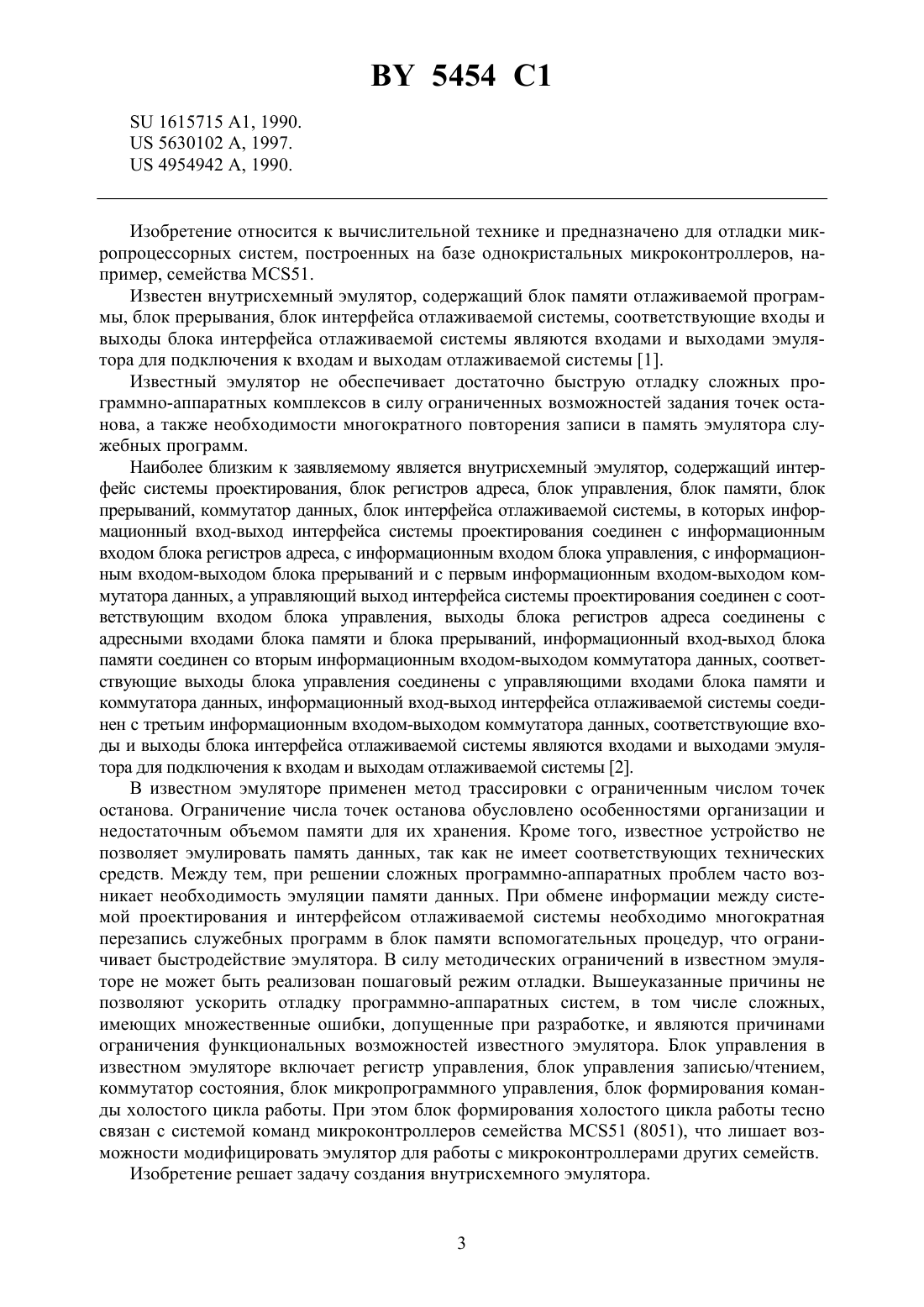 BY 5454 C1

SU 1615715 A1, 1990.
US 5630102 A, 1997.
US 4954942 A, 1990.

Изобретение относится к вычислительной технике и предназначено для отладки микропроцессорных систем, построенных на базе однокристальных микроконтроллеров, например, семейства MCS51.

Известен внутрисхемный эмулятор, содержащий блок памяти отлаживаемой программы, блок прерывания, блок интерфейса отлаживаемой системы, соответствующие входы и выходы блока интерфейса отлаживаемой системы являются входами и выходами эмулятора для подключения к входам и выходам отлаживаемой системы [1].

Известный эмулятор не обеспечивает достаточно быструю отладку сложных программно-аппаратных комплексов в силу ограниченных возможностей задания точек останова, а также необходимости многократного повторения записи в память эмулятора служебных программ.

Наиболее близким к заявляемому является внутрисхемный эмулятор, содержащий интерфейс системы проектирования, блок регистров адреса, блок управления, блок памяти, блок прерываний, коммутатор данных, блок интерфейса отлаживаемой системы, в которых информационный вход-выход интерфейса системы проектирования соединен с информационным входом блока регистров адреса, с информационным входом блока управления, с информационным входом-выходом блока прерываний и с первым информационным входом-выходом коммутатора данных, а управляющий выход интерфейса системы проектирования соединен с соответствующим входом блока управления, выходы блока регистров адреса соединены с адресными входами блока памяти и блока прерываний, информационный вход-выход блока памяти соединен со вторым информационным входом-выходом коммутатора данных, соответствующие выходы блока управления соединены с управляющими входами блока памяти и коммутатора данных, информационный вход-выход интерфейса отлаживаемой системы соединен с третьим информационным входом-выходом коммутатора данных, соответствующие входы и выходы блока интерфейса отлаживаемой системы являются входами и выходами эмулятора для подключения к входам и выходам отлаживаемой системы [2].

В известном эмуляторе применен метод трассировки с ограниченным числом точек останова. Ограничение числа точек останова обусловлено особенностями организации и недостаточным объемом памяти для их хранения. Кроме того, известное устройство не позволяет эмулировать память данных, так как не имеет соответствующих технических средств. Между тем, при решении сложных программно-аппаратных проблем часто возникает необходимость эмуляции памяти данных. При обмене информации между системой проектирования и интерфейсом отлаживаемой системы необходимо многократная перезапись служебных программ в блок памяти вспомогательных процедур, что ограничивает быстродействие эмулятора. В силу методических ограничений в известном эмуляторе не может быть реализован пошаговый режим отладки. Вышеуказанные причины не позволяют ускорить отладку программно-аппаратных систем, в том числе сложных, имеющих множественные ошибки, допущенные при разработке, и являются причинами ограничения функциональных возможностей известного эмулятора. Блок управления в известном эмуляторе включает регистр управления, блок управления записью/чтением, коммутатор состояния, блок микропрограммного управления, блок формирования команды холостого цикла работы. При этом блок формирования холостого цикла работы тесно связан с системой команд микроконтроллеров семейства MCS51 (8051), что лишает возможности модифицировать эмулятор для работы с микроконтроллерами других семейств.

Изобретение решает задачу создания внутрисхемного эмулятора.

3